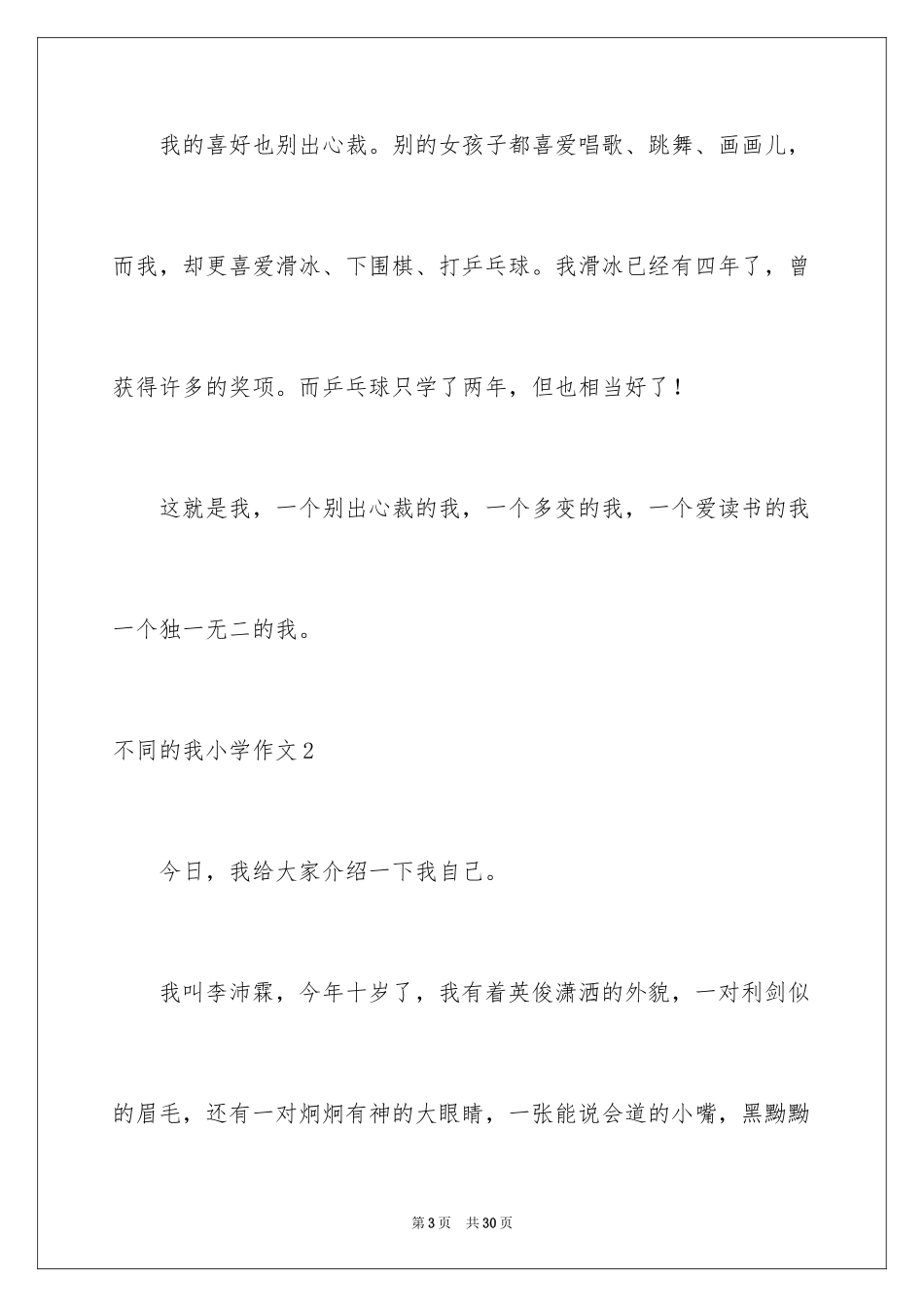 我的喜好也别出心裁。别的女孩子都喜爱唱歌、跳舞、画画儿，而我，却更喜爱滑冰、下围棋、打乒乓球。我滑冰已经有四年了，曾获得许多的奖项。而乒乓球只学了两年，但也相当好了！

这就是我，一个别出心裁的我，一个多变的我，一个爱读书的我一个独一无二的我。

不同的我小学作文2

今日，我给大家介绍一下我自己。

我叫李沛霖，今年十岁了，我有着英俊潇洒的外貌，一对利剑似的眉毛，还有一对炯炯有神的大眼睛，一张能说会道的小嘴，黑黝黝

第3页 共30页